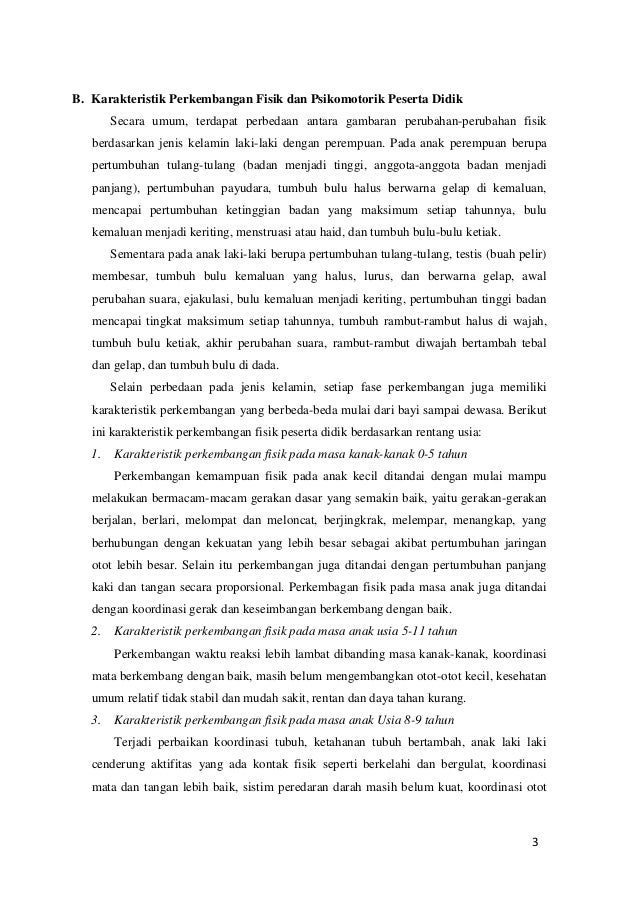 B. Karakteristik Perkembangan Fisik dan Psikomotorik Peserta Didik

Secara umum, terdapat perbedaan antara gambaran perubahan-perubahan fisik berdasarkan jenis kelamin laki-laki dengan perempuan. Pada anak perempuan berupa pertumbuhan tulang-tulang (badan menjadi tinggi, anggota-anggota badan menjadi panjang), pertumbuhan payudara, tumbuh bulu halus berwarna gelap di kemaluan, mencapai pertumbuhan ketinggian badan yang maksimum setiap tahunnya, bulu kemaluan menjadi keriting, menstruasi atau haid, dan tumbuh bulu-bulu ketiak.

Sementara pada anak laki-laki berupa pertumbuhan tulang-tulang, testis (buah pelir) membesar, tumbuh bulu kemaluan yang halus, lurus, dan berwarna gelap, awal perubahan suara, ejakulasi, bulu kemaluan menjadi keriting, pertumbuhan tinggi badan mencapai tingkat maksimum setiap tahunnya, tumbuh rambut-rambut halus di wajah, tumbuh bulu ketiak, akhir perubahan suara, rambut-rambut diwajah bertambah tebal dan gelap, dan tumbuh bulu di dada.

Selain perbedaan pada jenis kelamin, setiap fase perkembangan juga memiliki karakteristik perkembangan yang berbeda-beda mulai dari bayi sampai dewasa. Berikut ini karakteristik perkembangan fisik peserta didik berdasarkan rentang usia:

1. Karakteristik perkembangan fisik pada masa kanak-kanak 0-5 tahun

Perkembangan kemampuan fisik pada anak kecil ditandai dengan mulai mampu melakukan bermacam-macam gerakan dasar yang semakin baik, yaitu gerakan-gerakan berjalan, berlari, melompat dan meloncat, berjingkrak, melempar, menangkap, yang berhubungan dengan kekuatan yang lebih besar sebagai akibat pertumbuhan jaringan otot lebih besar. Selain itu perkembangan juga ditandai dengan pertumbuhan panjang kaki dan tangan secara proporsional. Perkembagan fisik pada masa anak juga ditandai dengan koordinasi gerak dan keseimbangan berkembang dengan baik.

2. Karakteristik perkembangan fisik pada masa anak usia 5-11 tahun

Perkembangan waktu reaksi lebih lambat dibanding masa kanak-kanak, koordinasi mata berkembang dengan baik, masih belum mengembangkan otot-otot kecil, kesehatan umum relatif tidak stabil dan mudah sakit, rentan dan daya tahan kurang.

3. Karakteristik perkembangan fisik pada masa anak Usia 8-9 tahun

Terjadi perbaikan koordinasi tubuh, ketahanan tubuh bertambah, anak laki laki cenderung aktifitas yang ada kontak fisik seperti berkelahi dan bergulat, koordinasi mata dan tangan lebih baik, sistim peredaran darah masih belum kuat, koordinasi otot

3